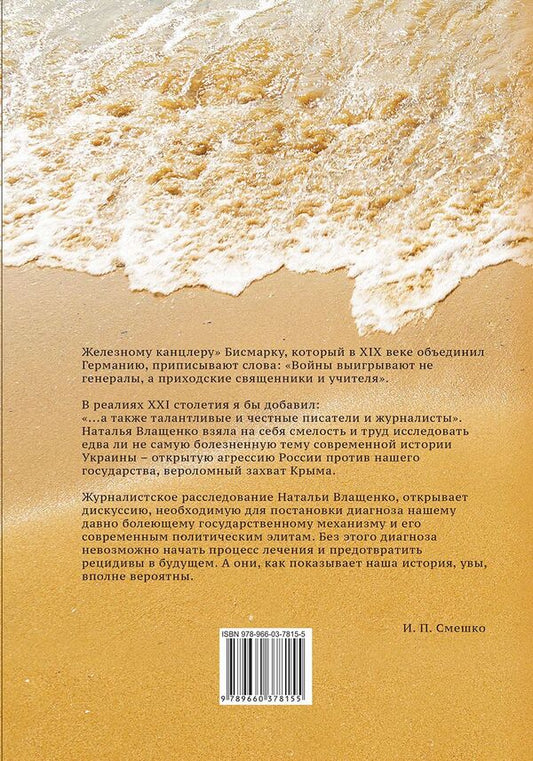 Железному канцлеру» Бисмарку, который в XIX веке объединил Германию, приписывают слова: «Войны выигрывают не генералы, а приходские священники и учителя».

В реалиях XXI столетия я бы добавил:
«...а также талантливые и честные писатели и журналисты». Наталья Влащенко взяла на себя смелость и труд исследовать едва ли не самую болезненную тему современной истории Украины – открытую агрессию России против нашего государства, вероломный захват Крыма.

Журналистское расследование Натальи Влащенко, открывает дискуссию, необходимую для постановки диагноза нашему давно болеющему государственному механизму и его современным политическим элитам. Без этого диагноза невозможно начать процесс лечения и предотвратить рецидивы в будущем. А они, как показывает наша история, увы, вполне вероятны.

И. П. Смешко

ISBN 978-966-03-7815-5

9 789660 378155